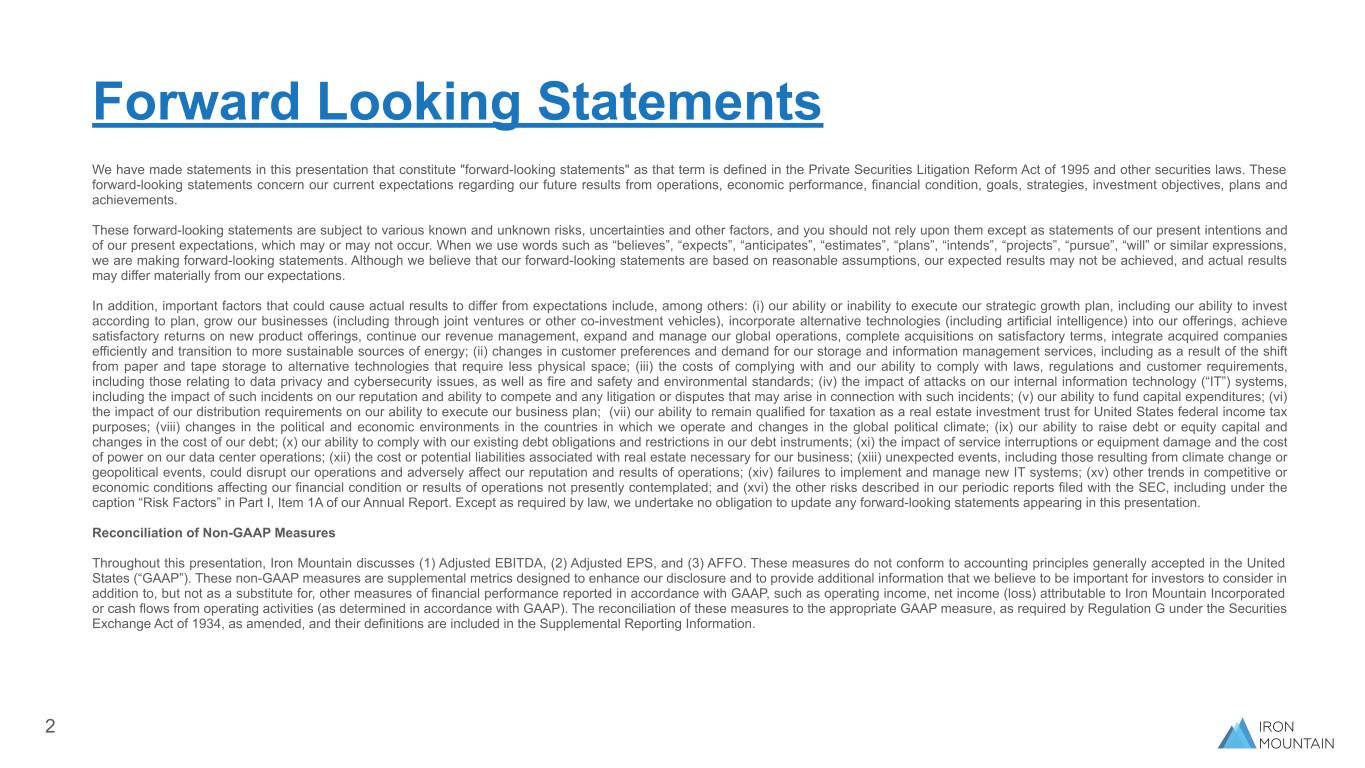 Forward Looking Statements

We have made statements in this presentation that constitute "forward-looking statements" as that term is defined in the Private Securities Litigation Reform Act of 1995 and other securities laws. These forward-looking statements concern our current expectations regarding our future results from operations, economic performance, financial condition, goals, strategies, investment objectives, plans and achievements.

These forward-looking statements are subject to various known and unknown risks, uncertainties and other factors, and you should not rely upon them except as statements of our present intentions and of our present expectations, which may or may not occur. When we use words such as “believes”, “expects”, “anticipates”, “estimates”, “plans”, “intends”, “projects”, “pursue”, “will” or similar expressions, we are making forward-looking statements. Although we believe that our forward-looking statements are based on reasonable assumptions, our expected results may not be achieved, and actual results may differ materially from our expectations.

In addition, important factors that could cause actual results to differ from expectations include, among others: (i) our ability or inability to execute our strategic growth plan, including our ability to invest according to plan, grow our businesses (including through joint ventures or other co-investment vehicles), incorporate alternative technologies (including artificial intelligence) into our offerings, achieve satisfactory returns on new product offerings, continue our revenue management, expand and manage our global operations, complete acquisitions on satisfactory terms, integrate acquired companies efficiently and transition to more sustainable sources of energy; (ii) changes in customer preferences and demand for our storage and information management services, including as a result of the shift from paper and tape storage to alternative technologies that require less physical space; (iii) the costs of complying with and our ability to comply with laws, regulations and customer requirements, including those relating to data privacy and cybersecurity issues, as well as fire and safety and environmental standards; (iv) the impact of attacks on our internal information technology (“IT”) systems, including the impact of such incidents on our reputation and ability to compete and any litigation or disputes that may arise in connection with such incidents; (v) our ability to fund capital expenditures; (vi) the impact of our distribution requirements on our ability to execute our business plan; (vii) our ability to remain qualified for taxation as a real estate investment trust for United States federal income tax purposes; (viii) changes in the political and economic environments in the countries in which we operate and changes in the global political climate; (ix) our ability to raise debt or equity capital and changes in the cost of our debt; (x) our ability to comply with our existing debt obligations and restrictions in our debt instruments; (xi) the impact of service interruptions or equipment damage and the cost of power on our data center operations; (xii) the cost or potential liabilities associated with real estate necessary for our business; (xiii) unexpected events, including those resulting from climate change or geopolitical events, could disrupt our operations and adversely affect our reputation and results of operations; (xiv) failures to implement and manage new IT systems; (xv) other trends in competitive or economic conditions affecting our financial condition or results of operations not presently contemplated; and (xvi) the other risks described in our periodic reports filed with the SEC, including under the caption “Risk Factors” in Part I, Item 1A of our Annual Report. Except as required by law, we undertake no obligation to update any forward-looking statements appearing in this presentation.

Reconciliation of Non-GAAP Measures

Throughout this presentation, Iron Mountain discusses (1) Adjusted EBITDA, (2) Adjusted EPS, and (3) AFFO. These measures do not conform to accounting principles generally accepted in the United States (“GAAP”). These non-GAAP measures are supplemental metrics designed to enhance our disclosure and to provide additional information that we believe to be important for investors to consider in addition to, but not as a substitute for, other measures of financial performance reported in accordance with GAAP, such as operating income, net income (loss) attributable to Iron Mountain Incorporated or cash flows from operating activities (as determined in accordance with GAAP). The reconciliation of these measures to the appropriate GAAP measure, as required by Regulation G under the Securities Exchange Act of 1934, as amended, and their definitions are included in the Supplemental Reporting Information.

2

IRON MOUNTAIN